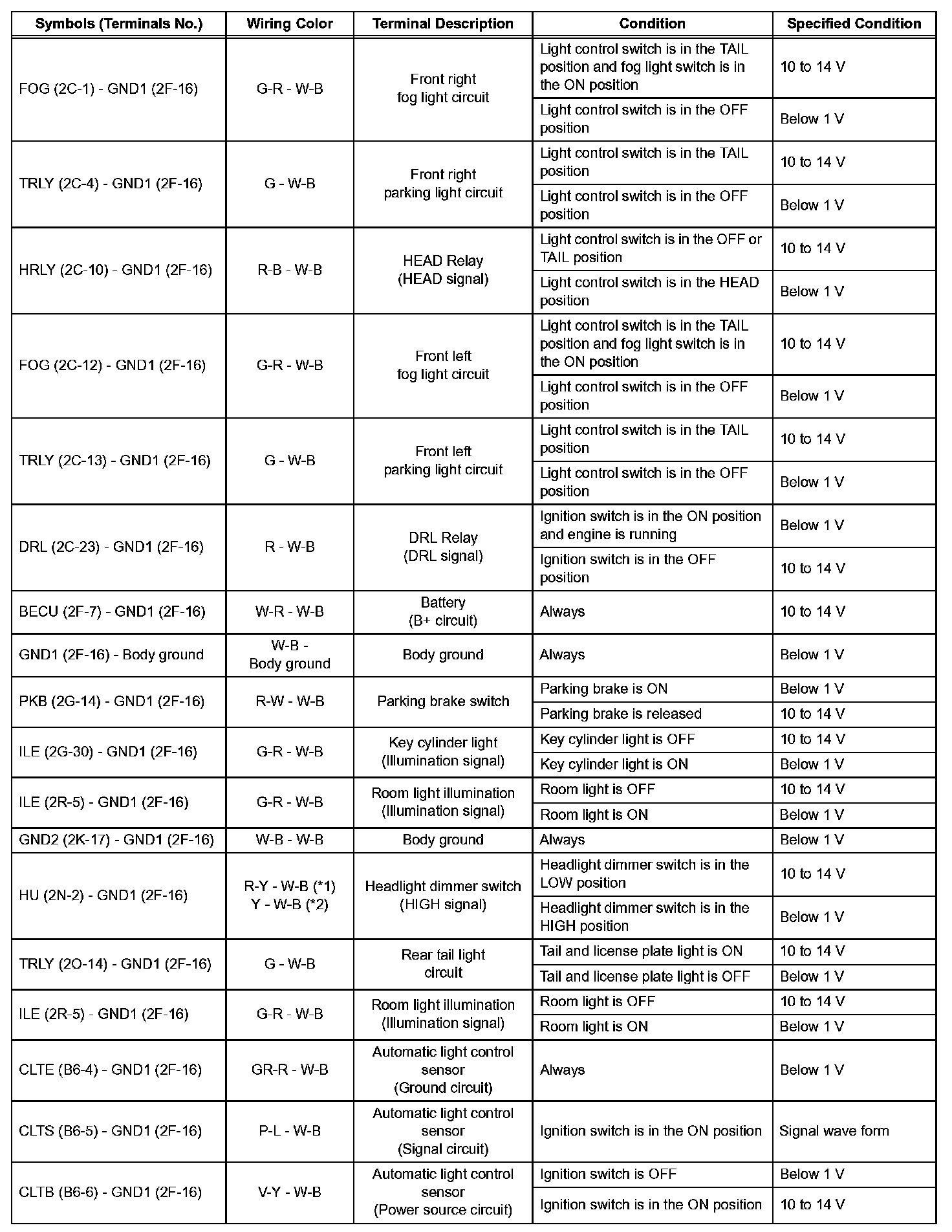 | Symbols (Terminals No.) | Wiring Color | Terminal Description | Condition | Specified Condition |
|---|---|---|---|---|
| FOG (2C-1) - GND1 (2F-16) | G-R - W-B | Front right fog light circuit | Light control switch is in the TAIL position and fog light switch is in the ON position | 10 to 14 V |
| | | | Light control switch is in the OFF position | Below 1 V |
| TRLY (2C-4) - GND1 (2F-16) | G - W-B | Front right parking light circuit | Light control switch is in the TAIL position | 10 to 14 V |
| | | | Light control switch is in the OFF position | Below 1 V |
| HRLY (2C-10) - GND1 (2F-16) | R-B - W-B | HEAD Relay (HEAD signal) | Light control switch is in the OFF or TAIL position | 10 to 14 V |
| | | | Light control switch is in the HEAD position | Below 1 V |
| FOG (2C-12) - GND1 (2F-16) | G-R - W-B | Front left fog light circuit | Light control switch is in the TAIL position and fog light switch is in the ON position | 10 to 14 V |
| | | | Light control switch is in the OFF position | Below 1 V |
| TRLY (2C-13) - GND1 (2F-16) | G - W-B | Front left parking light circuit | Light control switch is in the TAIL position | 10 to 14 V |
| | | | Light control switch is in the OFF position | Below 1 V |
| DRL (2C-23) - GND1 (2F-16) | R - W-B | DRL Relay (DRL signal) | Ignition switch is in the ON position and engine is running | Below 1 V |
| | | | Ignition switch is in the OFF position | 10 to 14 V |
| BECU (2F-7) - GND1 (2F-16) | W-R - W-B | Battery (B+ circuit) | Always | 10 to 14 V |
| GND1 (2F-16) - Body ground | W-B - Body ground | Body ground | Always | Below 1 V |
| PKB (2G-14) - GND1 (2F-16) | R-W - W-B | Parking brake switch | Parking brake is ON | Below 1 V |
| | | | Parking brake is released | 10 to 14 V |
| ILE (2G-30) - GND1 (2F-16) | G-R - W-B | Key cylinder light (Illumination signal) | Key cylinder light is OFF | 10 to 14 V |
| | | | Key cylinder light is ON | Below 1 V |
| ILE (2R-5) - GND1 (2F-16) | G-R - W-B | Room light illumination (Illumination signal) | Room light is OFF | 10 to 14 V |
| | | | Room light is ON | Below 1 V |
| GND2 (2K-17) - GND1 (2F-16) | W-B - W-B | Body ground | Always | Below 1 V |
| HU (2N-2) - GND1 (2F-16) | R-Y - W-B (*1) Y - W-B (*2) | Headlight dimmer switch (HIGH signal) | Headlight dimmer switch is in the LOW position | 10 to 14 V |
| | | | Headlight dimmer switch is in the HIGH position | Below 1 V |
| TRLY (2O-14) - GND1 (2F-16) | G - W-B | Rear tail light circuit | Tail and license plate light is ON | 10 to 14 V |
| | | | Tail and license plate light is OFF | Below 1 V |
| ILE (2R-5) - GND1 (2F-16) | G-R - W-B | Room light illumination (Illumination signal) | Room light is OFF | 10 to 14 V |
| | | | Room light is ON | Below 1 V |
| CLTE (B6-4) - GND1 (2F-16) | GR-R - W-B | Automatic light control sensor (Ground circuit) | Always | Below 1 V |
| CLTS (B6-5) - GND1 (2F-16) | P-L - W-B | Automatic light control sensor (Signal circuit) | Ignition switch is in the ON position | Signal wave form |
| CLTB (B6-6) - GND1 (2F-16) | V-Y - W-B | Automatic light control sensor (Power source circuit) | Ignition switch is OFF | Below 1 V |
| | | | Ignition switch is in the ON position | 10 to 14 V |